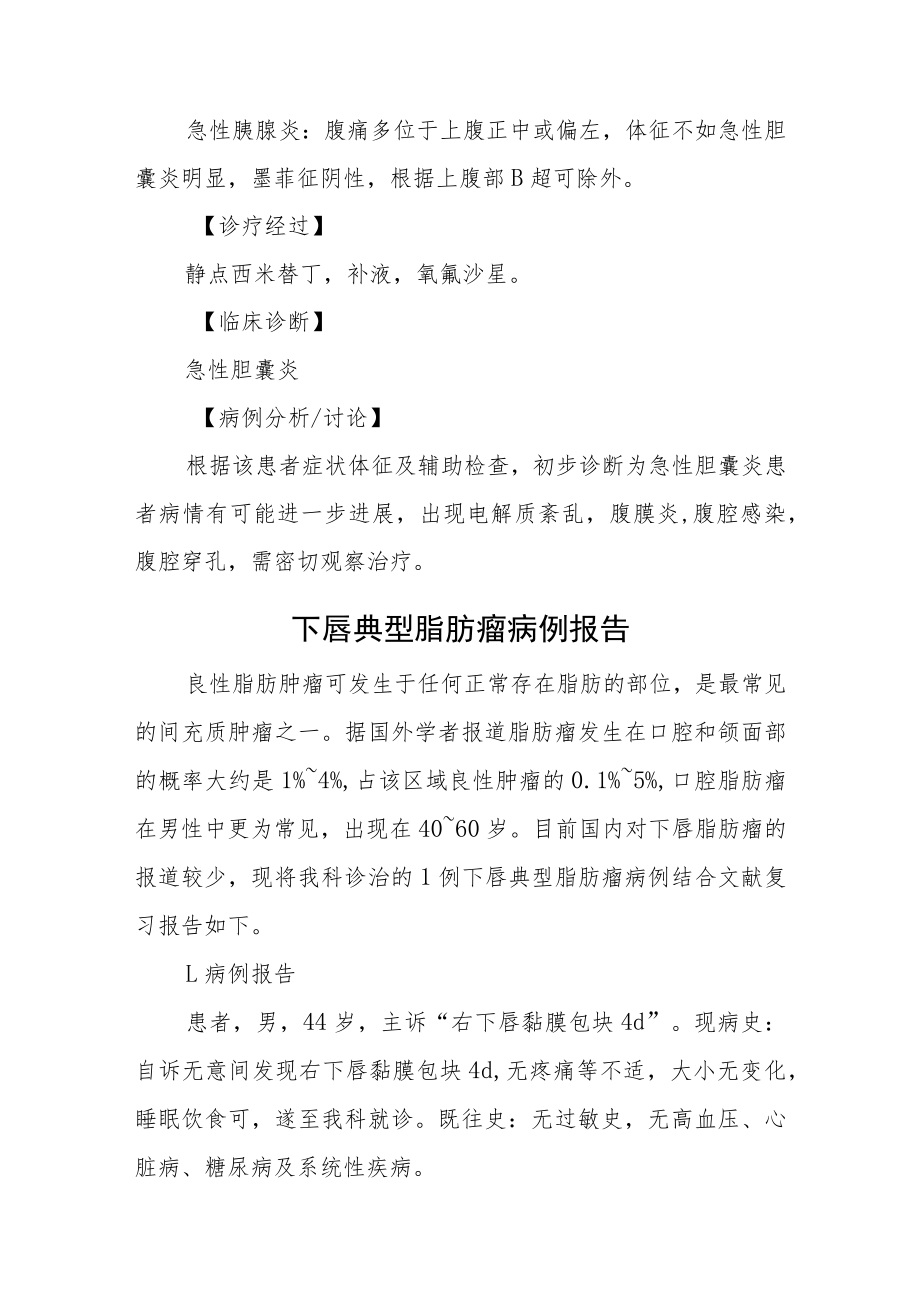 急性胰腺炎：腹痛多位于上腹正中或偏左，体征不如急性胆囊炎明显，墨菲征阴性，根据上腹部B超可除外。

【诊疗经过】

静点西米替丁，补液，氧氟沙星。

【临床诊断】

急性胆囊炎

【病例分析/讨论】

根据该患者症状体征及辅助检查，初步诊断为急性胆囊炎患者病情有可能进一步进展，出现电解质紊乱，腹膜炎，腹腔感染，腹腔穿孔，需密切观察治疗。

下唇典型脂肪瘤病例报告

良性脂肪肿瘤可发生于任何正常存在脂肪的部位，是最常见的间充质肿瘤之一。据国外学者报道脂肪瘤发生在口腔和颌面部的概率大约是1%~4%，占该区域良性肿瘤的0.1%~5%，口腔脂肪瘤在男性中更为常见，出现在40~60岁。目前国内对下唇脂肪瘤的报道较少，现将我科诊治的1例下唇典型脂肪瘤病例结合文献复习报告如下。

L病例报告

患者，男，44岁，主诉“右下唇黏膜包块4d”。现病史：自诉无意间发现右下唇黏膜包块4d，无疼痛等不适，大小无变化，睡眠饮食可，遂至我科就诊。既往史：无过敏史，无高血压、心脏病、糖尿病及系统性疾病。